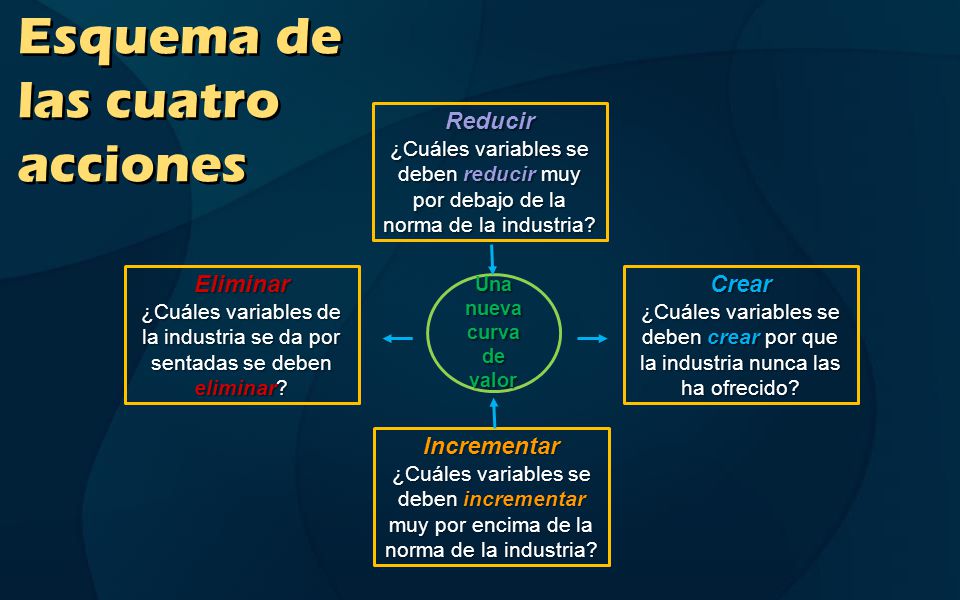 Esquema de las cuatro acciones

Reducir
¿Cuáles variables se deben reducir muy por debajo de la norma de la industria?

Eliminar
¿Cuáles variables de la industria se da por sentadas se deben eliminar?

Una nueva curva de valor

Crear
¿Cuáles variables se deben crear por que la industria nunca las ha ofrecido?

Incrementar
¿Cuáles variables se deben incrementar muy por encima de la norma de la industria?